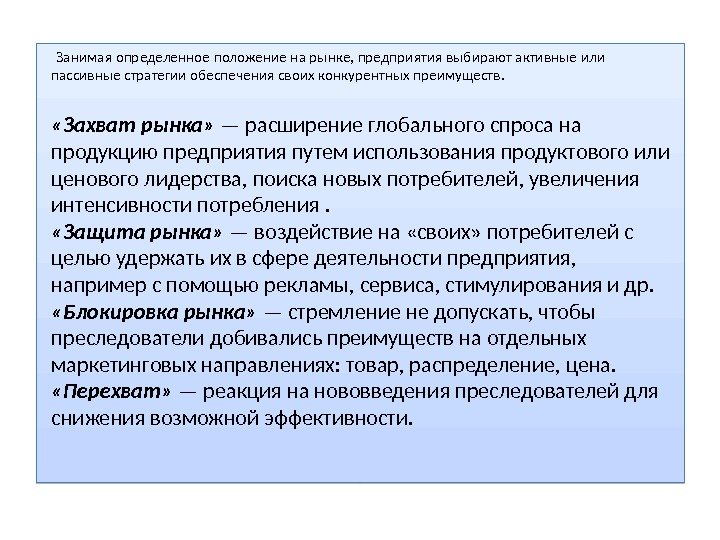 Занимая определенное положение на рынке, предприятия выбирают активные или пассивные стратегии обеспечения своих конкурентных преимуществ.

«Захват рынка» — расширение глобального спроса на продукцию предприятия путем использования продуктового или ценового лидерства, поиска новых потребителей, увеличения интенсивности потребления .
«Защита рынка» — воздействие на «своих» потребителей с целью удержать их в сфере деятельности предприятия, например с помощью рекламы, сервиса, стимулирования и др.
«Блокировка рынка» — стремление не допускать, чтобы преследователи добивались преимуществ на отдельных маркетинговых направлениях: товар, распределение, цена.
«Перехват» — реакция на нововведения преследователей для снижения возможной эффективности.